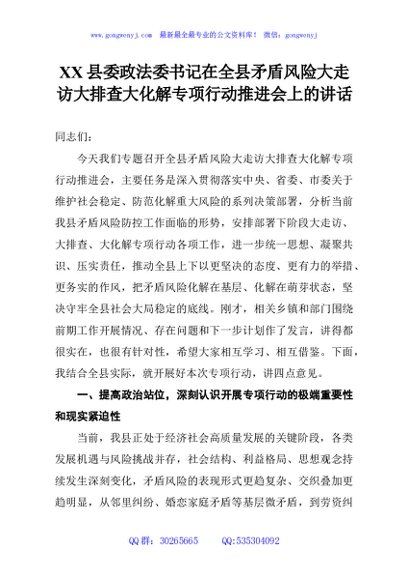 www.gongwenyj.com 最新最全最专业的公文资料库！ 微信：gongwenyj

XX 县委政法委书记在全县矛盾风险大走访大排查大化解专项行动推进会上的讲话

同志们：

今天我们专题召开全县矛盾风险大走访大排查大化解专项行动推进会，主要任务是深入贯彻落实中央、省委、市委关于维护社会稳定、防范化解重大风险的系列决策部署，分析当前我县矛盾风险防控工作面临的形势，安排部署下阶段大走访、大排查、大化解专项行动各项工作，进一步统一思想、凝聚共识、压实责任，推动全县上下以更坚决的态度、更有力的举措、更务实的作风，把矛盾风险化解在基层、化解在萌芽状态，坚决守牢全县社会大局稳定的底线。刚才，相关乡镇和部门围绕前期工作开展情况、存在问题和下一步计划作了发言，讲得都很实在，也很有针对性，希望大家相互学习、相互借鉴。下面，我结合全县实际，就开展好本次专项行动，讲四点意见。

一、提高政治站位，深刻认识开展专项行动的极端重要性和现实紧迫性

当前，我县正处于经济社会高质量发展的关键阶段，各类发展机遇与风险挑战并存，社会结构、利益格局、思想观念持续发生深刻变化，矛盾风险的表现形式更趋复杂、交织叠加更趋明显，从邻里纠纷、婚恋家庭矛盾等基层微矛盾，到劳资纠

QQ 群：30265665 QQ:535304092